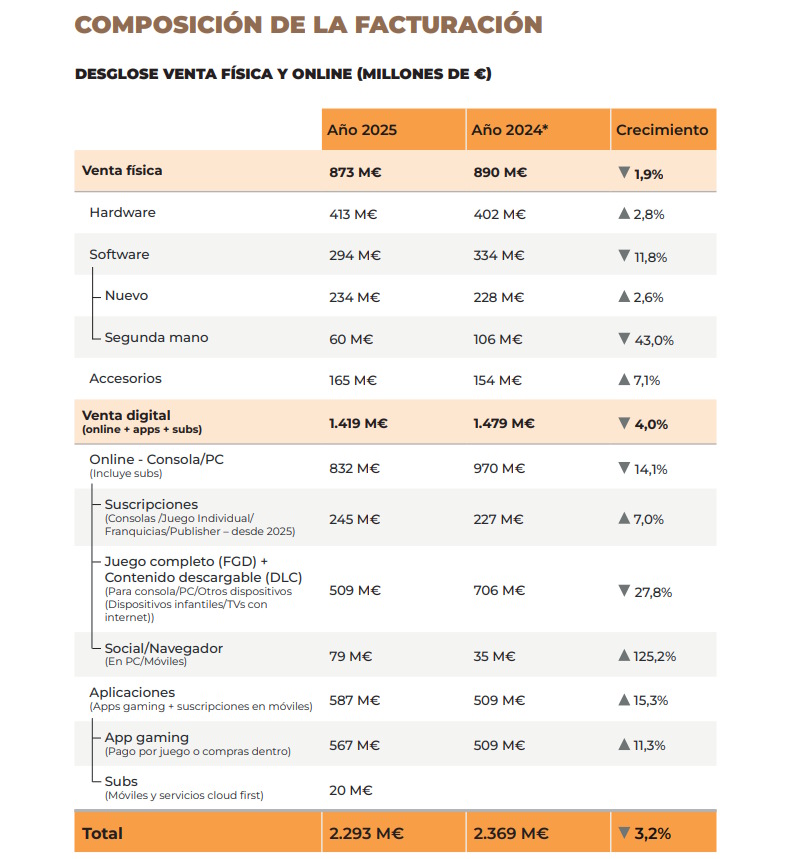 COMPOSICIÓN DE LA FACTURACIÓN

DESGLOSE VENTA FÍSICA Y ONLINE (MILLONES DE €)

|  | Año 2025 | Año 2024* | Crecimiento |
|---|---|---|---|
| Venta física | 873 M€ | 890 M€ | ▼ 1,9% |
| Hardware | 413 M€ | 402 M€ | ▲ 2,8% |
| Software | 294 M€ | 334 M€ | ▼ 11,8% |
| Nuevo | 234 M€ | 228 M€ | ▲ 2,6% |
| Segunda mano | 60 M€ | 106 M€ | ▼ 43,0% |
| Accesorios | 165 M€ | 154 M€ | ▲ 7,1% |
| Venta digital (online + apps + subs) | 1.419 M€ | 1.479 M€ | ▼ 4,0% |
| Online - Consola/PC (Incluye subs) | 832 M€ | 970 M€ | ▼ 14,1% |
| Suscripciones (Consolas /Juego Individual/ Franquicias/Publisher – desde 2025) | 245 M€ | 227 M€ | ▲ 7,0% |
| Juego completo (FGD) + Contenido descargable (DLC) (Para consola/PC/Otros dispositivos (Dispositivos infantiles/TVs con internet)) | 509 M€ | 706 M€ | ▼ 27,8% |
| Social/Navegador (En PC/Móviles) | 79 M€ | 35 M€ | ▲ 125,2% |
| Aplicaciones (Apps gaming + suscripciones en móviles) | 587 M€ | 509 M€ | ▲ 15,3% |
| App gaming (Pago por juego o compras dentro) | 567 M€ | 509 M€ | ▲ 11,3% |
| Subs (Móviles y servicios cloud first) | 20 M€ |  |  |
| Total | 2.293 M€ | 2.369 M€ | ▼ 3,2% |